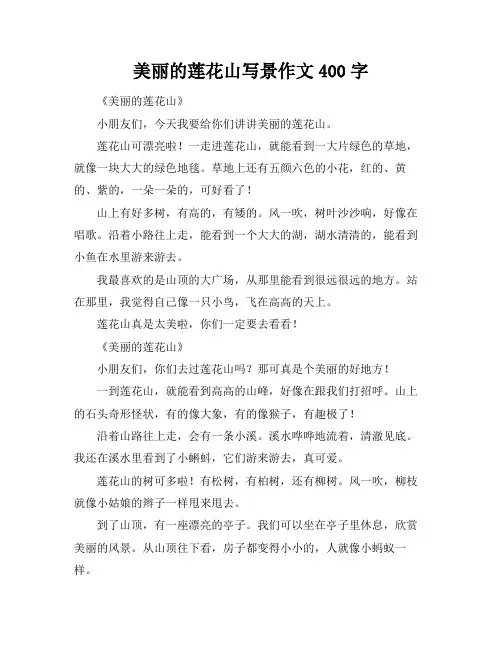 美丽的莲花山写景作文 400 字

《美丽的莲花山》

小朋友们，今天我要给你们讲讲美丽的莲花山。

莲花山可漂亮啦！一走进莲花山，就能看到一大片绿色的草地，就像一块大大的绿色地毯。草地上还有五颜六色的小花，红的、黄的、紫的，一朵一朵的，可好看了！

山上有好多树，有高的，有矮的。风一吹，树叶沙沙响，好像在唱歌。沿着小路往上走，能看到一个大大的湖，湖水清清的，能看到小鱼在水里游来游去。

我最喜欢的是山顶的大广场，从那里能看到很远很远的地方。站在那里，我觉得自己像一只小鸟，飞在高高的天上。

莲花山真是太美啦，你们一定要去看看！

《美丽的莲花山》

小朋友们，你们去过莲花山吗？那可真是个美丽的好地方！

一到莲花山，就能看到高高的山峰，好像在跟我们打招呼。山上的石头奇形怪状，有的像大象，有的像猴子，有趣极了！

沿着山路往上走，会有一条小溪。溪水哗哗地流着，清澈见底。我还在溪水里看到了小蝌蚪，它们游来游去，真可爱。

莲花山的树可多啦！有松树，有柏树，还有柳树。风一吹，柳枝就像小姑娘的辫子一样甩来甩去。

到了山顶，有一座漂亮的亭子。我们可以坐在亭子里休息，欣赏美丽的风景。从山顶往下看，房子都变得小小的，人就像小蚂蚁一样。